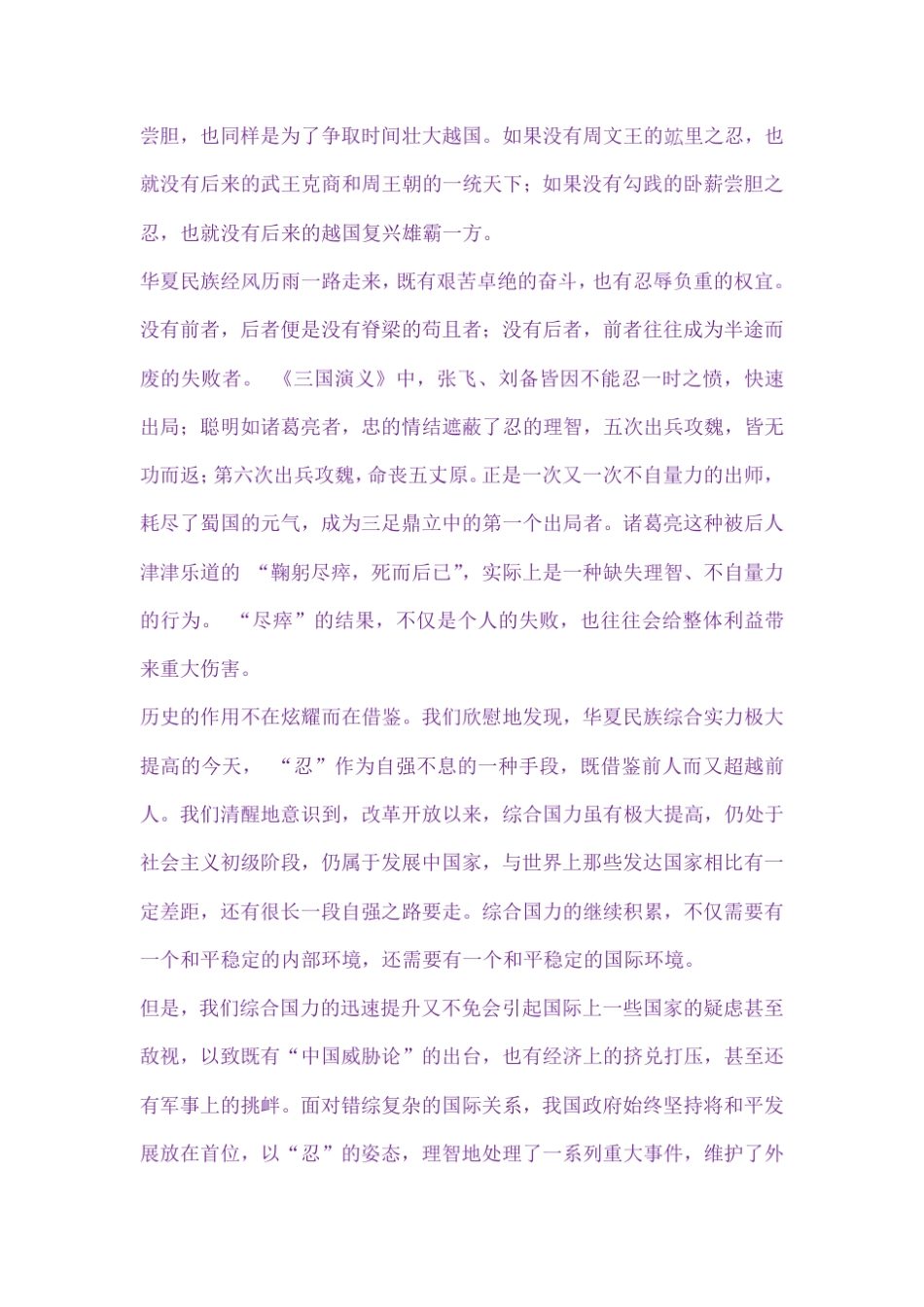 尝胆，也同样是为了争取时间壮大越国。如果没有周文王的羑里之忍，也就没有后来的武王克商和周王朝的一统天下；如果没有勾践的卧薪尝胆之忍，也就没有后来的越国复兴雄霸一方。

华夏民族经风历雨一路走来，既有艰苦卓绝的奋斗，也有忍辱负重的权宜。没有前者，后者便是没有脊梁的苟且者；没有后者，前者往往成为半途而废的失败者。 《三国演义》中，张飞、刘备皆因不能忍一时之愤，快速出局；聪明如诸葛亮者，忠的情结遮蔽了忍的理智，五次出兵攻魏，皆无功而返；第六次出兵攻魏，命丧五丈原。正是一次又一次不自量力的出师，耗尽了蜀国的元气，成为三足鼎立中的第一个出局者。诸葛亮这种被后人津津乐道的 “鞠躬尽瘁，死而后已”，实际上是一种缺失理智、不自量力的行为。 “尽瘁”的结果，不仅是个人的失败，也往往会给整体利益带来重大伤害。

历史的作用不在炫耀而在借鉴。我们欣慰地发现，华夏民族综合实力极大提高的今天， “忍”作为自强不息的一种手段，既借鉴前人而又超越前人。我们清醒地意识到，改革开放以来，综合国力虽有极大提高，仍处于社会主义初级阶段，仍属于发展中国家，与世界上那些发达国家相比有一定差距，还有很长一段自强之路要走。综合国力的继续积累，不仅需要有一个和平稳定的内部环境，还需要有一个和平稳定的国际环境。

但是，我们综合国力的迅速提升又不免会引起国际上一些国家的疑虑甚至敌视，以致既有“中国威胁论”的出台，也有经济上的挤兑打压，甚至还有军事上的挑衅。面对错综复杂的国际关系，我国政府始终坚持将和平发展放在首位，以“忍”的姿态，理智地处理了一系列重大事件，维护了外